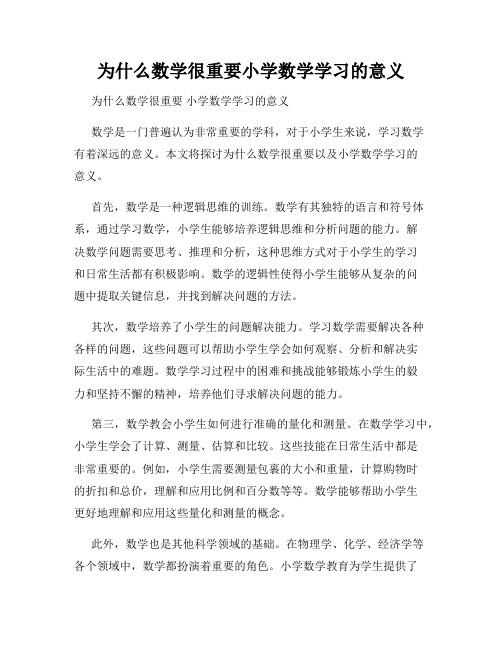 为什么数学很重要小学数学学习的意义

为什么数学很重要 小学数学学习的意义

数学是一门普遍认为非常重要的学科，对于小学生来说，学习数学有着深远的意义。本文将探讨为什么数学很重要以及小学数学学习的意义。

首先，数学是一种逻辑思维的训练。数学有其独特的语言和符号体系，通过学习数学，小学生能够培养逻辑思维和分析问题的能力。解决数学问题需要思考、推理和分析，这种思维方式对于小学生的学习和日常生活都有积极影响。数学的逻辑性使得小学生能够从复杂的问题中提取关键信息，并找到解决问题的方法。

其次，数学培养了小学生的问题解决能力。学习数学需要解决各种各样的问题，这些问题可以帮助小学生学会如何观察、分析和解决实际生活中的难题。数学学习过程中的困难和挑战能够锻炼小学生的毅力和坚持不懈的精神，培养他们寻求解决问题的能力。

第三，数学教会小学生如何进行准确的量化和测量。在数学学习中，小学生学会了计算、测量、估算和比较。这些技能在日常生活中都是非常重要的。例如，小学生需要测量包裹的大小和重量，计算购物时的折扣和总价，理解和应用比例和百分数等等。数学能够帮助小学生更好地理解和应用这些量化和测量的概念。

此外，数学也是其他科学领域的基础。在物理学、化学、经济学等各个领域中，数学都扮演着重要的角色。小学数学教育为学生提供了